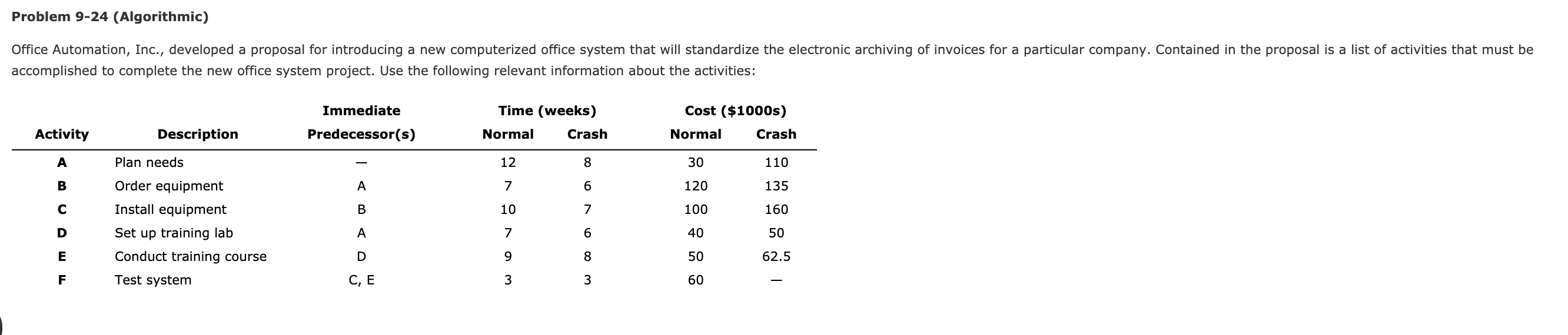 Problem 9-24 (Algorithmic)

Office Automation, Inc., developed a proposal for introducing a new computerized office system that will standardize the electronic archiving of invoices for a particular company. Contained in the proposal is a list of activities that must be accomplished to complete the new office system project. Use the following relevant information about the activities:

| Activity | Description | Immediate Predecessor(s) | Time (weeks) Normal | Time (weeks) Crash | Cost ($1000s) Normal | Cost ($1000s) Crash |
|---|---|---|---|---|---|---|
| A | Plan needs | — | 12 | 8 | 30 | 110 |
| B | Order equipment | A | 7 | 6 | 120 | 135 |
| C | Install equipment | B | 10 | 7 | 100 | 160 |
| D | Set up training lab | A | 7 | 6 | 40 | 50 |
| E | Conduct training course | D | 9 | 8 | 50 | 62.5 |
| F | Test system | C, E | 3 | 3 | 60 | — |